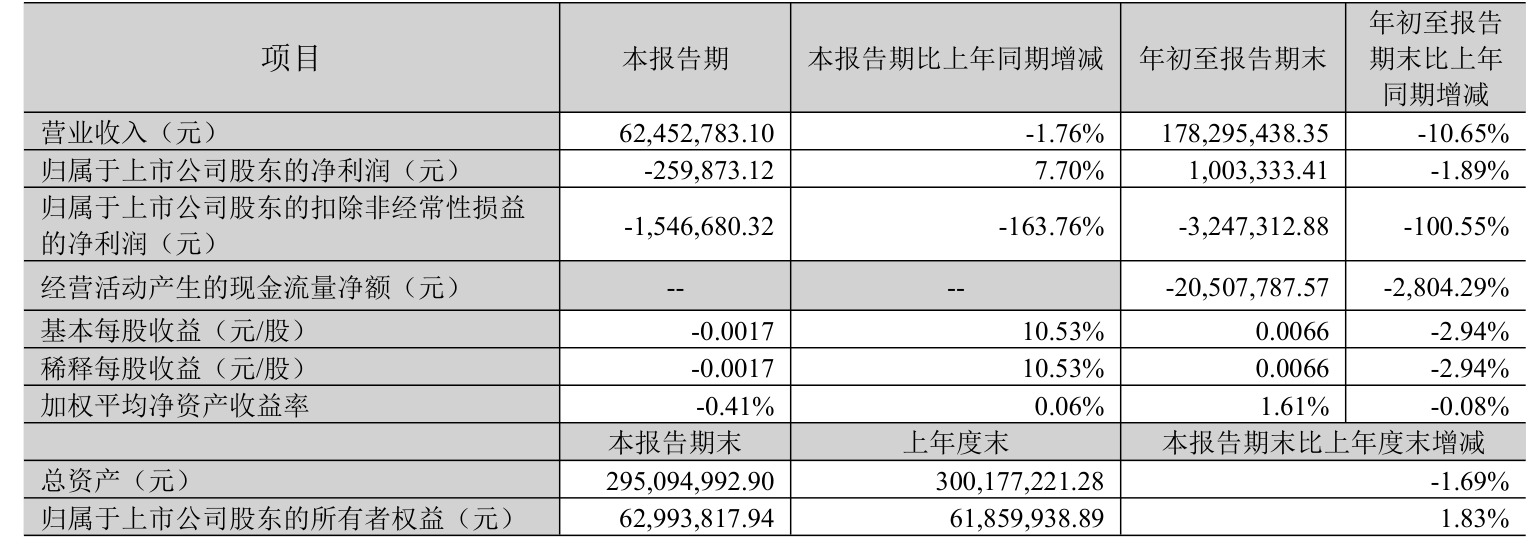 | 项目 | 本报告期 | 本报告期比上年同期增减 | 年初至报告期末 | 年初至报告期末比上年同期增减 |
|---|---|---|---|---|
| 营业收入（元） | 62,452,783.10 | -1.76% | 178,295,438.35 | -10.65% |
| 归属于上市公司股东的净利润（元） | -259,873.12 | 7.70% | 1,003,333.41 | -1.89% |
| 归属于上市公司股东的扣除非经常性损益的净利润（元） | -1,546,680.32 | -163.76% | -3,247,312.88 | -100.55% |
| 经营活动产生的现金流量净额（元） | -- | -- | -20,507,787.57 | -2,804.29% |
| 基本每股收益（元/股） | -0.0017 | 10.53% | 0.0066 | -2.94% |
| 稀释每股收益（元/股） | -0.0017 | 10.53% | 0.0066 | -2.94% |
| 加权平均净资产收益率 | -0.41% | 0.06% | 1.61% | -0.08% |
|  | 本报告期末 | 上年度末 | 本报告期末比上年度末增减 |  |
| 总资产（元） | 295,094,992.90 | 300,177,221.28 | -1.69% |  |
| 归属于上市公司股东的所有者权益（元） | 62,993,817.94 | 61,859,938.89 | 1.83% |  |